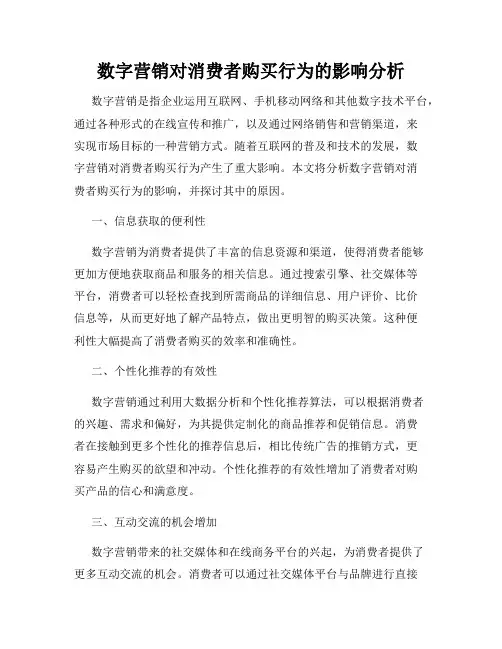 数字营销对消费者购买行为的影响分析

数字营销是指企业运用互联网、手机移动网络和其他数字技术平台，通过各种形式的在线宣传和推广，以及通过网络销售和营销渠道，来实现市场目标的一种营销方式。随着互联网的普及和技术的发展，数字营销对消费者购买行为产生了重大影响。本文将分析数字营销对消费者购买行为的影响，并探讨其中的原因。

一、信息获取的便利性

数字营销为消费者提供了丰富的信息资源和渠道，使得消费者能够更加方便地获取商品和服务的相关信息。通过搜索引擎、社交媒体等平台，消费者可以轻松查找到所需商品的详细信息、用户评价、比价信息等，从而更好地了解产品特点，做出更明智的购买决策。这种便利性大幅提高了消费者购买的效率和准确性。

二、个性化推荐的有效性

数字营销通过利用大数据分析和个性化推荐算法，可以根据消费者的兴趣、需求和偏好，为其提供定制化的商品推荐和促销信息。消费者在接触到更多个性化的推荐信息后，相比传统广告的推销方式，更容易产生购买的欲望和冲动。个性化推荐的有效性增加了消费者对购买产品的信心和满意度。

三、互动交流的机会增加

数字营销带来的社交媒体和在线商务平台的兴起，为消费者提供了更多互动交流的机会。消费者可以通过社交媒体平台与品牌进行直接